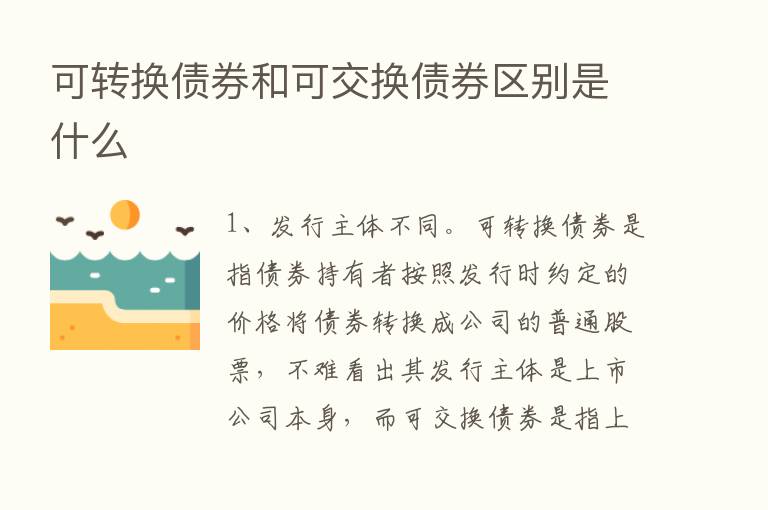 可转换债券和可交换债券区别是什么

1、发行主体不同。可转换债券是指债券持有者按照发行时约定的价格将债券转换成公司的普通股票，不难看出其发行主体是上市公司本身，而可交换债券是指上